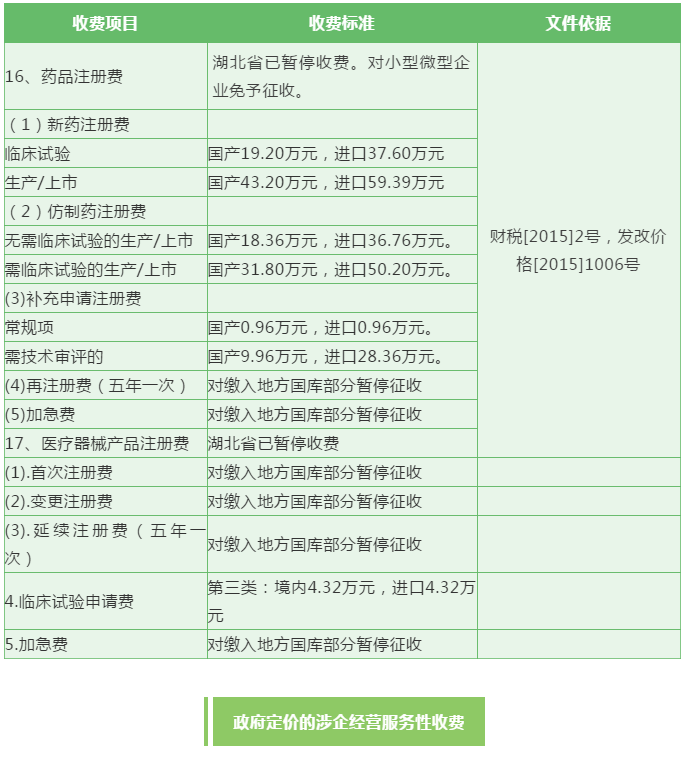 | 收费项目 | 收费标准 | 文件依据 |
|---|---|---|
| 16、药品注册费 | 湖北省已暂停收费。对小型微型企业免予征收。 | 财税[2015]2号，发改价格[2015]1006号 |
| （1）新药注册费 | | |
| 临床试验 | 国产19.20万元，进口37.60万元 | |
| 生产/上市 | 国产43.20万元，进口59.39万元 | |
| （2）仿制药注册费 | | |
| 无需临床试验的生产/上市 | 国产18.36万元，进口36.76万元。 | |
| 需临床试验的生产/上市 | 国产31.80万元，进口50.20万元。 | |
| (3)补充申请注册费 | | |
| 常规项 | 国产0.96万元，进口0.96万元。 | |
| 需技术审评的 | 国产9.96万元，进口28.36万元。 | |
| (4)再注册费（五年一次） | 对缴入地方国库部分暂停征收 | |
| (5)加急费 | 对缴入地方国库部分暂停征收 | |
| 17、医疗器械产品注册费 | 湖北省已暂停收费 | |
| (1).首次注册费 | 对缴入地方国库部分暂停征收 | |
| (2).变更注册费 | 对缴入地方国库部分暂停征收 | |
| (3).延续注册费（五年一次） | 对缴入地方国库部分暂停征收 | |
| 4.临床试验申请费 | 第三类：境内4.32万元，进口4.32万元 | |
| 5.加急费 | 对缴入地方国库部分暂停征收 | |

政府定价的涉企经营服务性收费